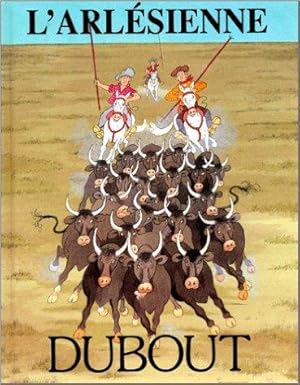 L'ARLÉSIENNE

DUBOUT